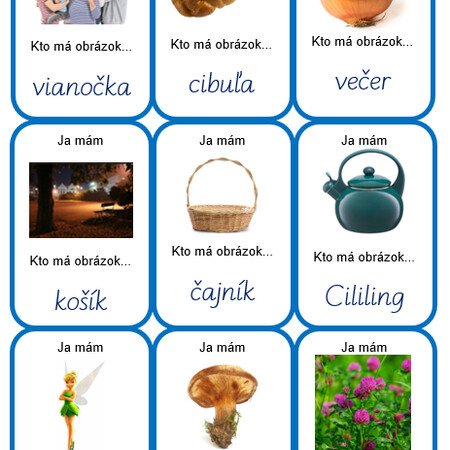 Kto má obrázok...

vianočka

Kto má obrázok...

cibuľa

Kto má obrázok...

večer

Ja mám

Kto má obrázok...

košík

Ja mám

Kto má obrázok...

čajník

Ja mám

Kto má obrázok...

Cililing

Ja mám

Ja mám

Ja mám